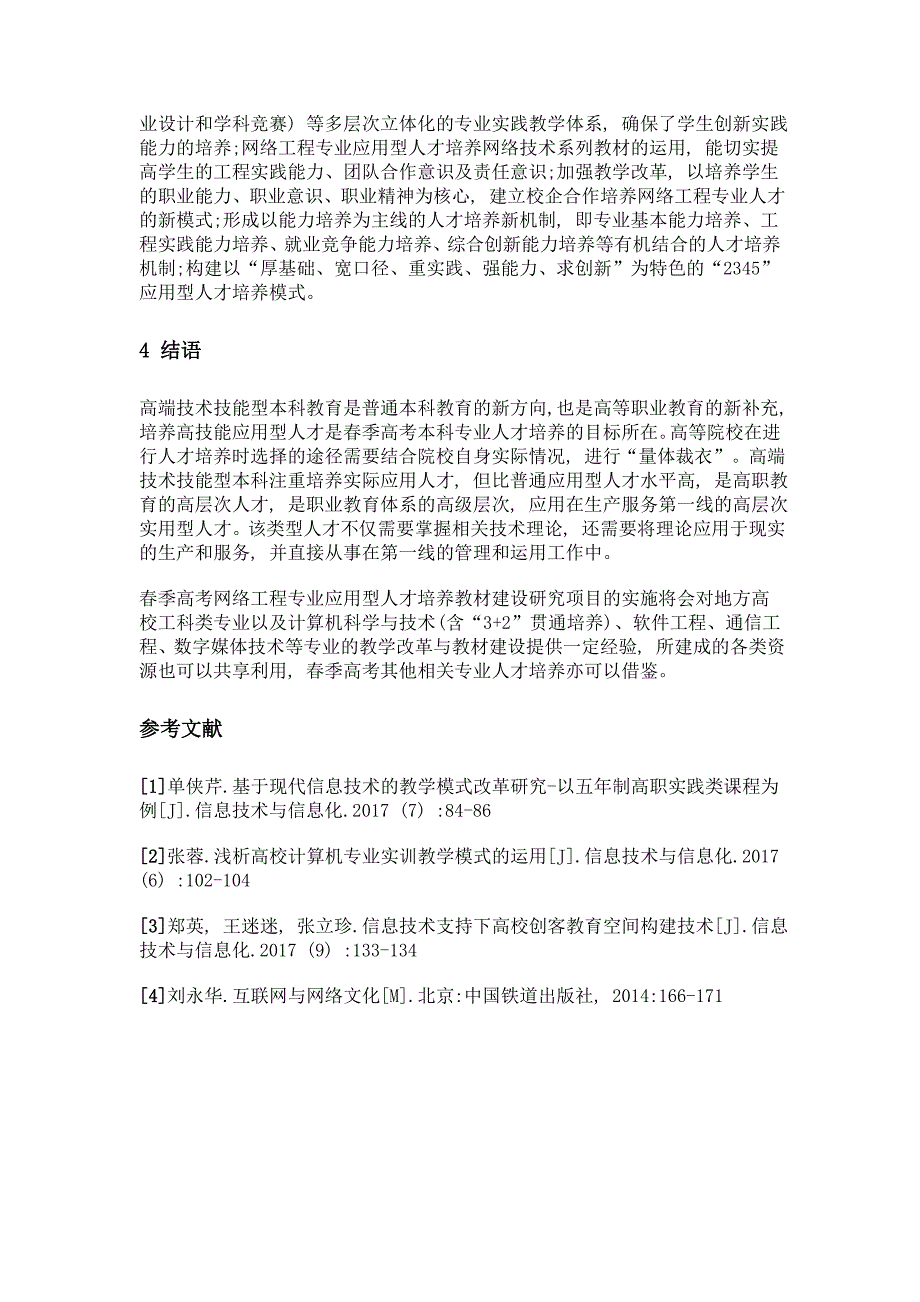 业设计和学科竞赛）等多层次立体化的专业实践教学体系，确保了学生创新实践能力的培养;网络工程专业应用型人才培养网络技术系列教材的运用，能切实提高学生的工程实践能力、团队合作意识及责任意识;加强教学改革，以培养学生的职业能力、职业意识、职业精神为核心，建立校企合作培养网络工程专业人才的新模式;形成以能力培养为主线的人才培养新机制，即专业基本能力培养、工程实践能力培养、就业竞争能力培养、综合创新能力培养等有机结合的人才培养机制;构建以“厚基础、宽口径、重实践、强能力、求创新”为特色的“2345”应用型人才培养模式。

4 结语

高端技术技能型本科教育是普通本科教育的新方向，也是高等职业教育的新补充，培养高技能应用型人才是春季高考本科专业人才培养的目标所在。高等院校在进行人才培养时选择的途径需要结合院校自身实际情况，进行“量体裁衣”。高端技术技能型本科注重培养实际应用人才，但比普通应用型人才水平高，是高职教育的高层次人才，是职业教育体系的高级层次，应用在生产服务第一线的高层次实用型人才。该类型人才不仅需要掌握相关技术理论，还需要将理论应用于现实的生产和服务，并直接从事在第一线的管理和运用工作中。

春季高考网络工程专业应用型人才培养教材建设研究项目的实施将会对地方高校工科类专业以及计算机科学与技术（含“3+2”贯通培养）、软件工程、通信工程、数字媒体技术等专业的教学改革与教材建设提供一定经验，所建成的各类资源也可以共享利用，春季高考其他相关专业人才培养亦可以借鉴。

参考文献

[1]单侠芹.基于现代信息技术的教学模式改革研究-以五年制高职实践类课程为例[J].信息技术与信息化.2017（7）:84-86

[2]张蓉.浅析高校计算机专业实训教学模式的运用[J].信息技术与信息化.2017（6）:102-104

[3]郑英，王迷迷，张立珍.信息技术支持下高校创客教育空间构建技术[J].信息技术与信息化.2017（9）:133-134

[4]刘永华.互联网与网络文化[M].北京:中国铁道出版社，2014:166-171